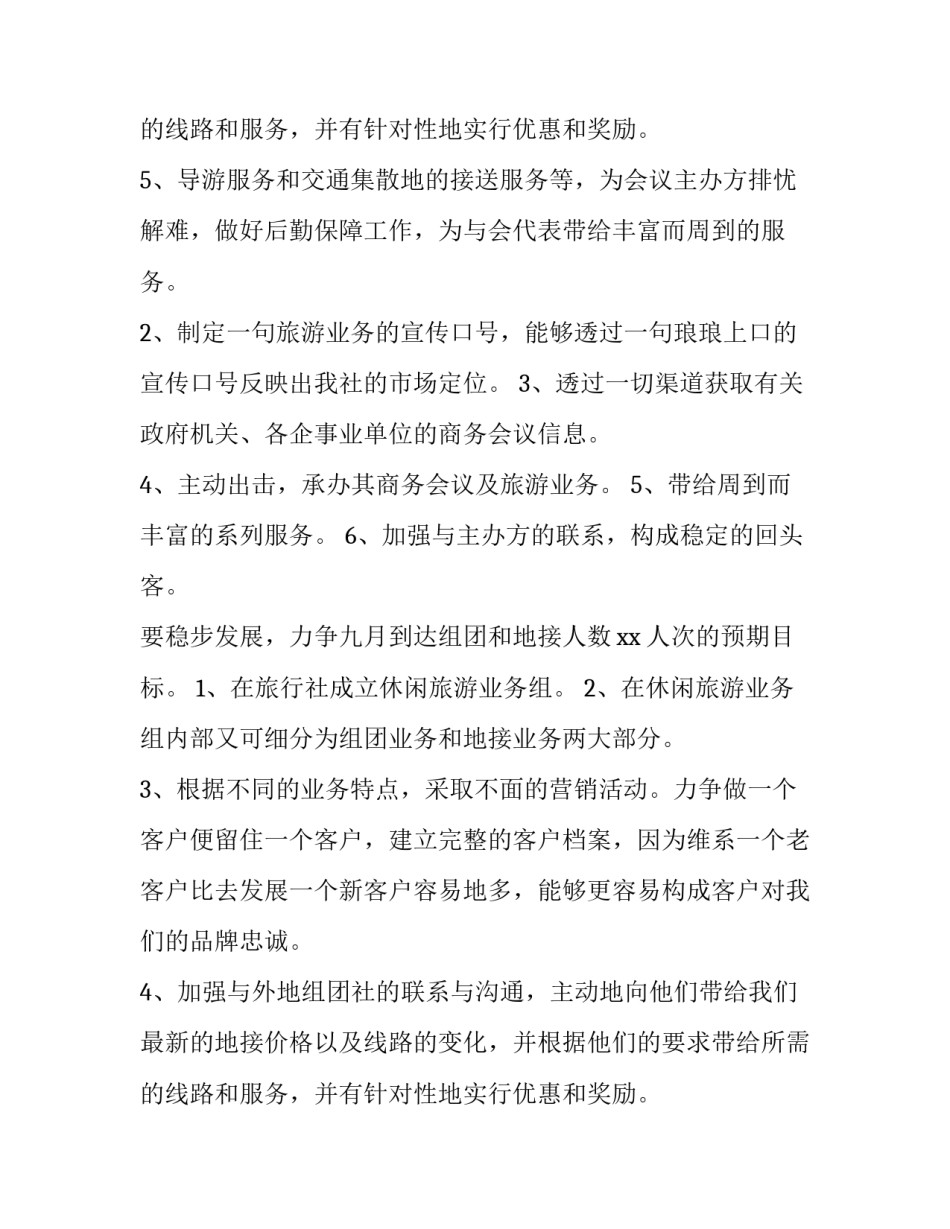 的线路和服务，并有针对性地实行优惠和奖励。

5、导游服务和交通集散地的接送服务等，为会议主办方排忧解难，做好后勤保障工作，为与会代表带给丰富而周到的服务。

2、制定一句旅游业务的宣传口号，能够透过一句琅琅上口的宣传口号反映出我社的市场定位。 3、透过一切渠道获取有关政府机关、各企事业单位的商务会议信息。

4、主动出击，承办其商务会议及旅游业务。 5、带给周到而丰富的系列服务。 6、加强与主办方的联系，构成稳定的回头客。

要稳步发展，力争九月到达组团和地接人数 xx 人次的预期目标。 1、在旅行社成立休闲旅游业务组。 2、在休闲旅游业务组内部又可细分为组团业务和地接业务两大部分。

3、根据不同的业务特点，采取不面的营销活动。力争做一个客户便留住一个客户，建立完整的客户档案，因为维系一个老客户比去发展一个新客户容易地多，能够更容易构成客户对我们的品牌忠诚。

4、加强与外地组团社的联系与沟通，主动地向他们带给我们最新的地接价格以及线路的变化，并根据他们的要求带给所需的线路和服务，并有针对性地实行优惠和奖励。